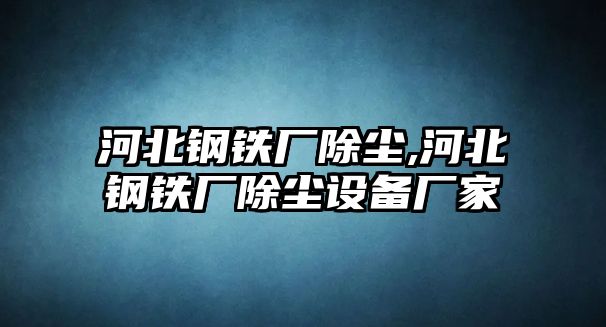 河北钢铁厂除尘,河北钢铁厂除尘设备厂家